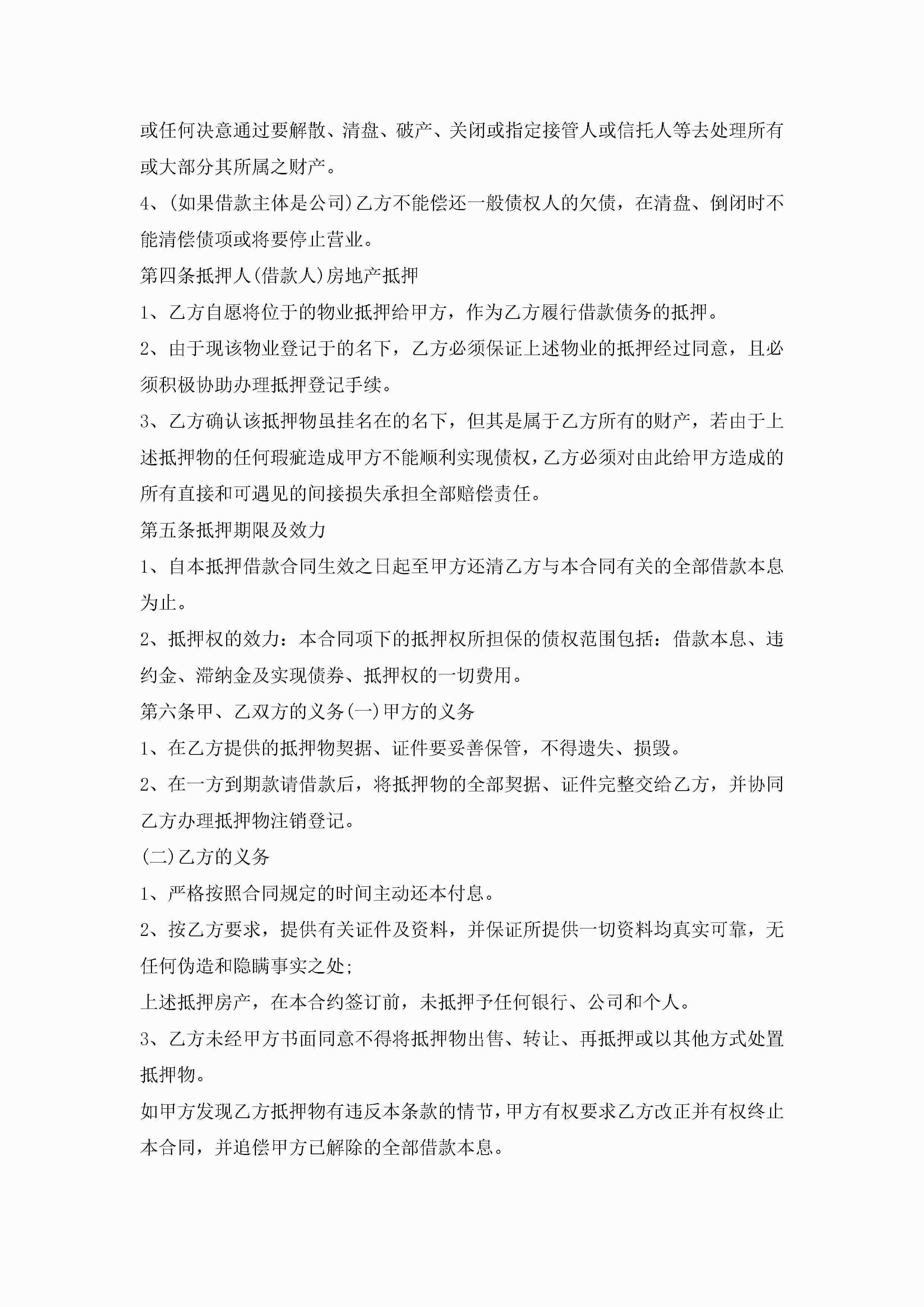 或任何决意通过要解散、清盘、破产、关闭或指定接管人或信托人等去处理所有或大部分其所属之财产。

4、(如果借款主体是公司)乙方不能偿还一般债权人的欠债，在清盘、倒闭时不能清偿债项或将要停止营业。

第四条抵押人(借款人)房地产抵押

1、乙方自愿将位于的物业抵押给甲方，作为乙方履行借款债务的抵押。

2、由于现该物业登记于的名下，乙方必须保证上述物业的抵押经过同意，且必须积极协助办理抵押登记手续。

3、乙方确认该抵押物虽挂名在的名下，但其是属于乙方所有的财产，若由于上述抵押物的任何瑕疵造成甲方不能顺利实现债权，乙方必须对由此给甲方造成的所有直接和可遇见的间接损失承担全部赔偿责任。

第五条抵押期限及效力

1、自本抵押借款合同生效之日起至甲方还清乙方与本合同有关的全部借款本息为止。

2、抵押权的效力：本合同项下的抵押权所担保的债权范围包括：借款本息、违约金、滞纳金及实现债券、抵押权的一切费用。

第六条甲、乙双方的义务(一)甲方的义务

1、在乙方提供的抵押物契据、证件要妥善保管，不得遗失、损毁。

2、在一方到期款请借款后，将抵押物的全部契据、证件完整交给乙方，并协同乙方办理抵押物注销登记。

(二)乙方的义务

1、严格按照合同规定的时间主动还本付息。

2、按乙方要求，提供有关证件及资料，并保证所提供一切资料均真实可靠，无任何伪造和隐瞒事实之处;

上述抵押房产，在本合约签订前，未抵押予任何银行、公司和个人。

3、乙方未经甲方书面同意不得将抵押物出售、转让、再抵押或以其他方式处置抵押物。

如甲方发现乙方抵押物有违反本条款的情节，甲方有权要求乙方改正并有权终止本合同，并追偿甲方已解除的全部借款本息。